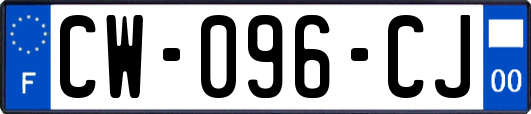 F
CW-096-CJ
00